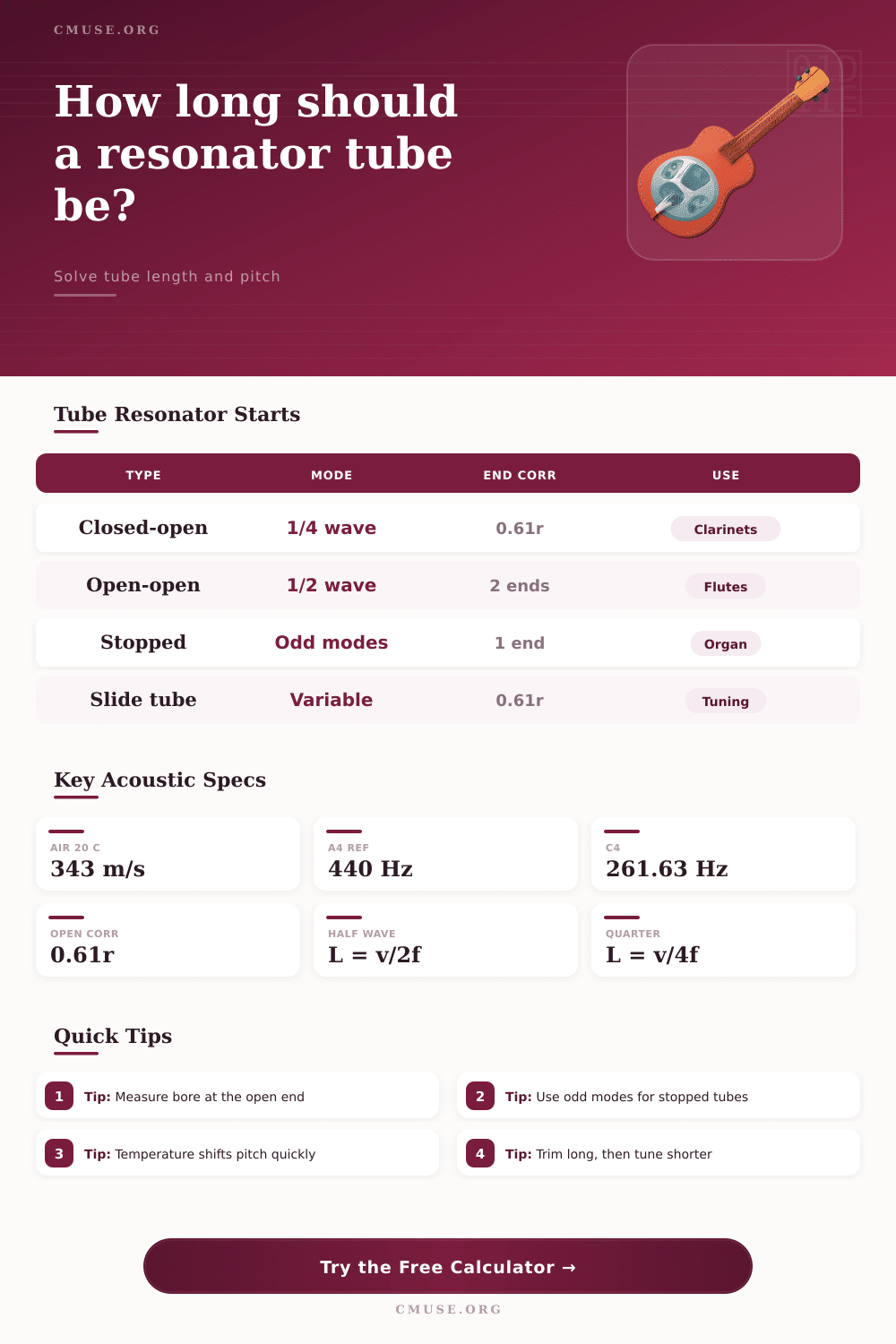 CMUSE.ORG

How long should a resonator tube be?

Solve tube length and pitch

Tube Resonator Starts

| TYPE | MODE | END CORR | USE |
|---|---|---|---|
| Closed-open | 1/4 wave | 0.61r | Clarinets |
| Open-open | 1/2 wave | 2 ends | Flutes |
| Stopped | Odd modes | 1 end | Organ |
| Slide tube | Variable | 0.61r | Tuning |

Key Acoustic Specs

AIR 20 C
343 m/s

A4 REF
440 Hz

C4
261.63 Hz

OPEN CORR
0.61r

HALF WAVE
L = v/2f

QUARTER
L = v/4f

Quick Tips

1 Tip: Measure bore at the open end

2 Tip: Use odd modes for stopped tubes

3 Tip: Temperature shifts pitch quickly

4 Tip: Trim long, then tune shorter

Try the Free Calculator →

CMUSE.ORG